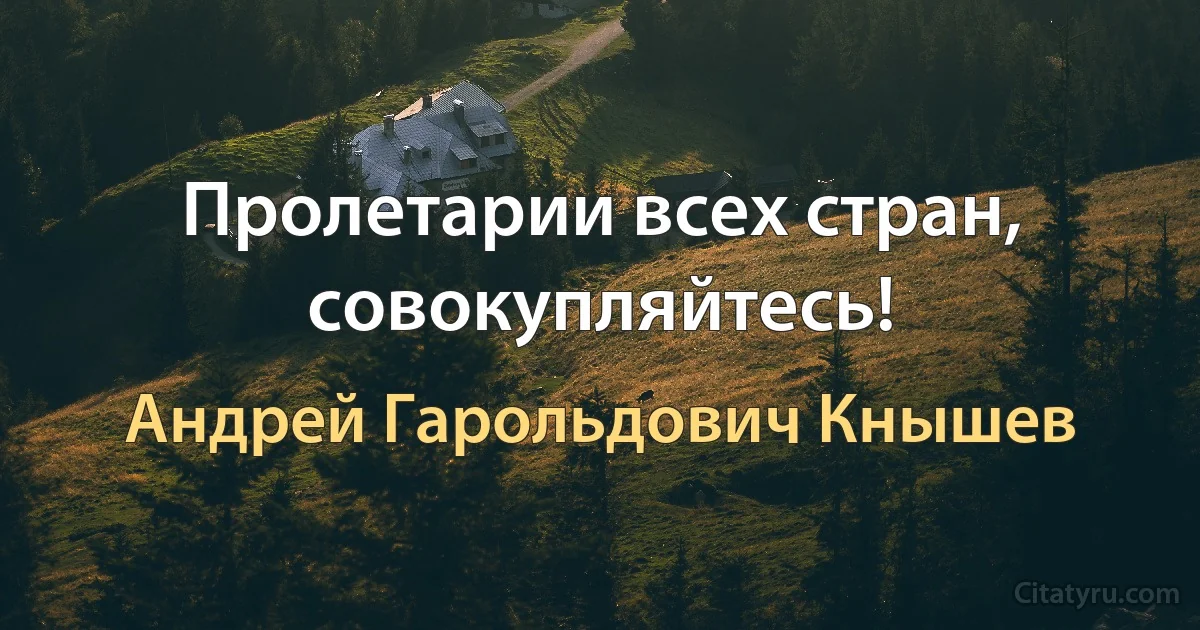 Пролетарии всех стран, совокупляйтесь!

Андрей Гарольдович Кнышев

Citatyru.com